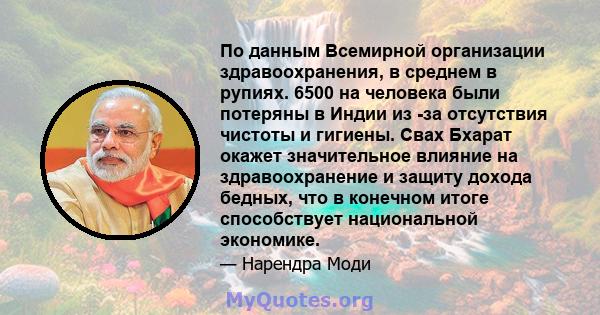 По данным Всемирной организации здравоохранения, в среднем в рупиях. 6500 на человека были потеряны в Индии из -за отсутствия чистоты и гигиены. Свах Бхарат окажет значительное влияние на здравоохранение и защиту дохода бедных, что в конечном итоге способствует национальной экономике.

— Нарендра Моди

MyQuotes.org